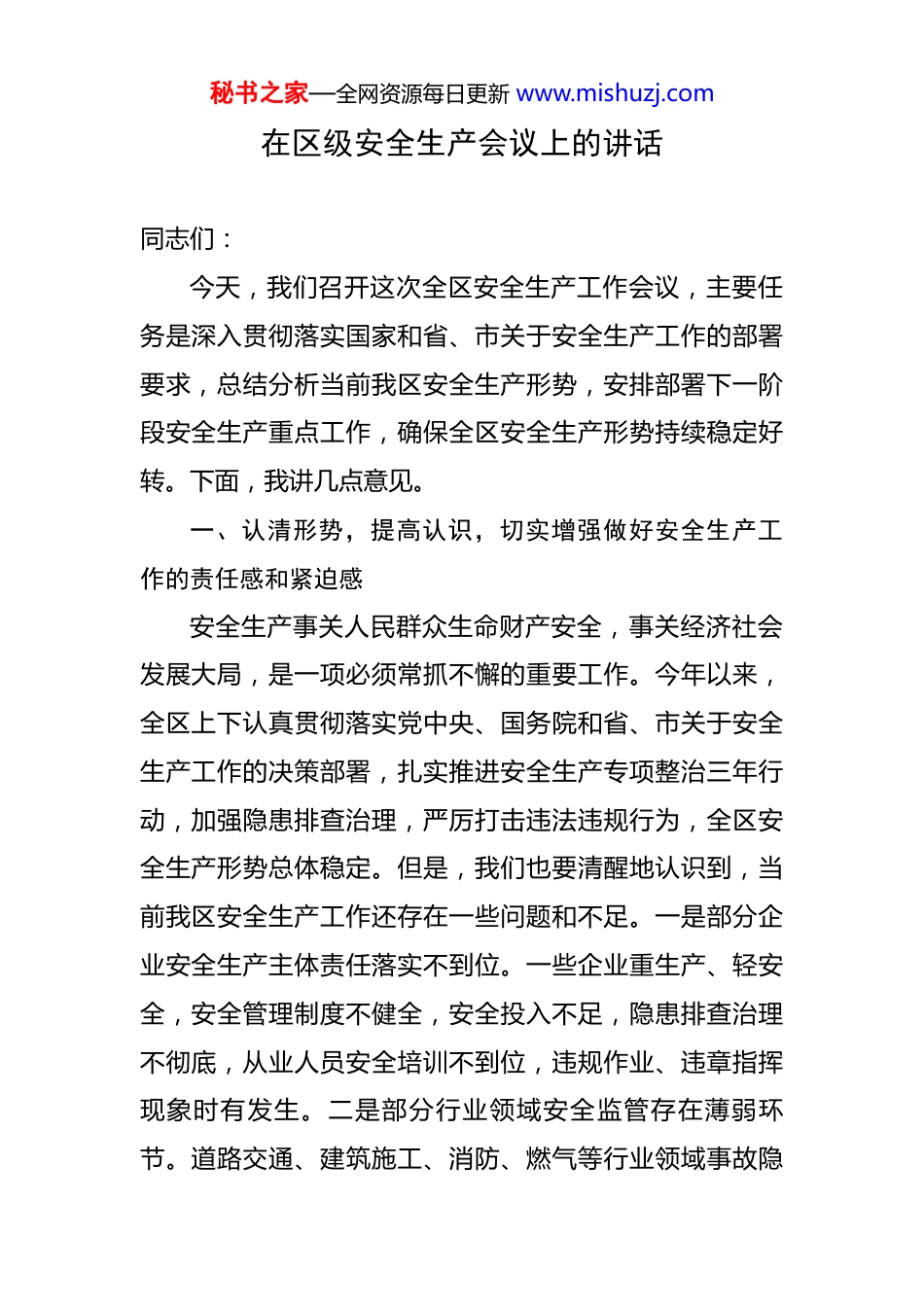 秘书之家—全网资源每日更新 www.mishuzj.com

在区级安全生产会议上的讲话

同志们：

今天，我们召开这次全区安全生产工作会议，主要任务是深入贯彻落实国家和省、市关于安全生产工作的部署要求，总结分析当前我区安全生产形势，安排部署下一阶段安全生产重点工作，确保全区安全生产形势持续稳定好转。下面，我讲几点意见。

一、认清形势，提高认识，切实增强做好安全生产工作的责任感和紧迫感

安全生产事关人民群众生命财产安全，事关经济社会发展大局，是一项必须常抓不懈的重要工作。今年以来，全区上下认真贯彻落实党中央、国务院和省、市关于安全生产工作的决策部署，扎实推进安全生产专项整治三年行动，加强隐患排查治理，严厉打击违法违规行为，全区安全生产形势总体稳定。但是，我们也要清醒地认识到，当前我区安全生产工作还存在一些问题和不足。一是部分企业安全生产主体责任落实不到位。一些企业重生产、轻安全，安全管理制度不健全，安全投入不足，隐患排查治理不彻底，从业人员安全培训不到位，违规作业、违章指挥现象时有发生。二是部分行业领域安全监管存在薄弱环节。道路交通、建筑施工、消防、燃气等行业领域事故隐